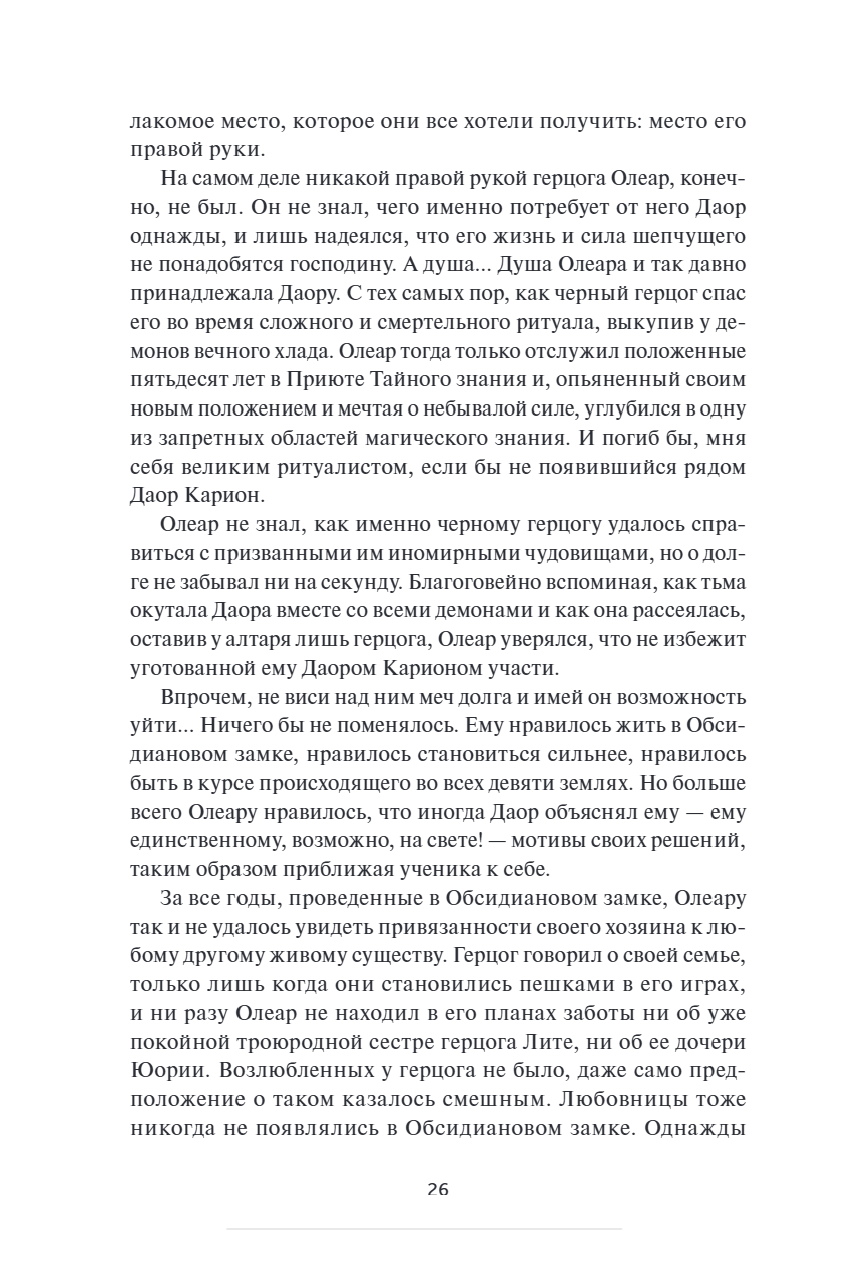 лакомое место, которое они все хотели получить: место его правой руки.

На самом деле никакой правой рукой герцога Олеар, конечно, не был. Он не знал, чего именно потребует от него Даор однажды, и лишь надеялся, что его жизнь и сила шепчущего не понадобятся господину. А душа... Душа Олеара и так давно принадлежала Даору. С тех самых пор, как черный герцог спас его во время сложного и смертельного ритуала, выкупив у демонов вечного хлада. Олеар тогда только отслужил положенные пятьдесят лет в Приюте Тайного знания и, опьяненный своим новым положением и мечтая о небывалой силе, углубился в одну из запретных областей магического знания. И погиб бы, мня себя великим ритуалистом, если бы не появившийся рядом Даор Карион.

Олеар не знал, как именно черному герцогу удалось справиться с призванными им иномирными чудовищами, но о долге не забывал ни на секунду. Благоговейно вспоминая, как тьма окутала Даора вместе со всеми демонами и как она рассеялась, оставив у алтаря лишь герцога, Олеар уверялся, что не избежит уготованной ему Даором Карионом участи.

Впрочем, не виси над ним меч долга и имей он возможность уйти... Ничего бы не поменялось. Ему нравилось жить в Обсидиановом замке, нравилось становиться сильнее, нравилось быть в курсе происходящего во всех девяти землях. Но больше всего Олеару нравилось, что иногда Даор объяснял ему — ему единственному, возможно, на свете! — мотивы своих решений, таким образом приближая ученика к себе.

За все годы, проведенные в Обсидиановом замке, Олеару так и не удалось увидеть привязанности своего хозяина к любому другому живому существу. Герцог говорил о своей семье, только лишь когда они становились пешками в его играх, и ни разу Олеар не находил в его планах заботы ни об уже покойной троюродной сестре герцога Лите, ни об ее дочери Юории. Возлюбленных у герцога не было, даже само предположение о таком казалось смешным. Любовницы тоже никогда не появлялись в Обсидиановом замке. Однажды

26